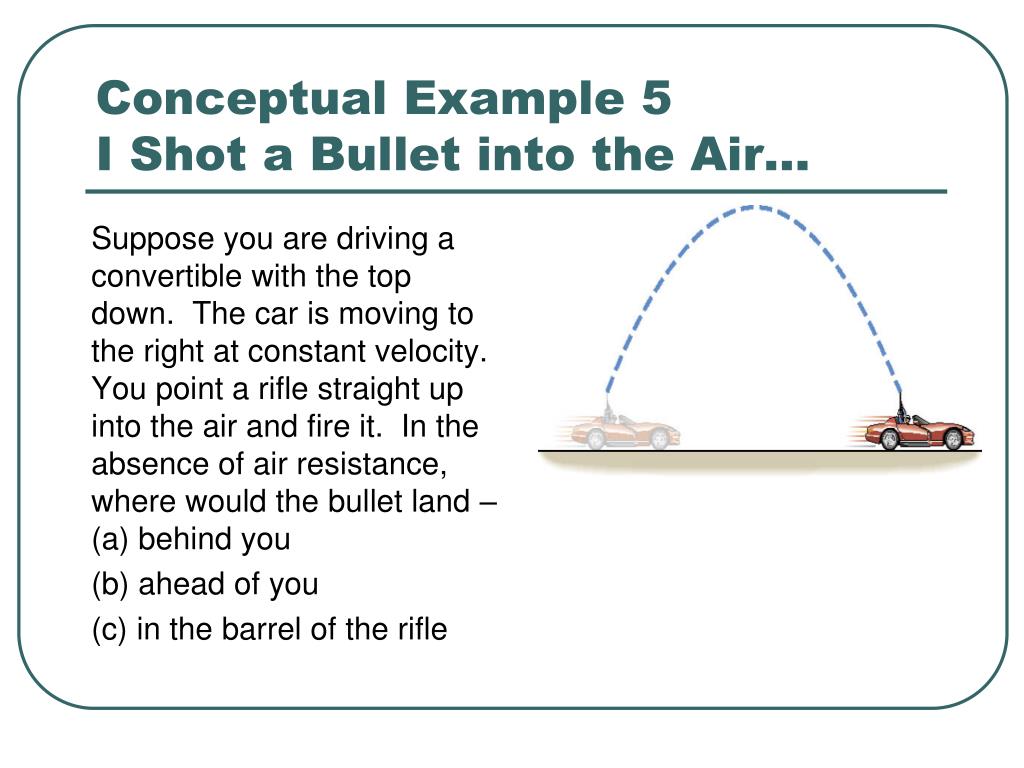 Conceptual Example 5
I Shot a Bullet into the Air...

Suppose you are driving a convertible with the top down. The car is moving to the right at constant velocity. You point a rifle straight up into the air and fire it. In the absence of air resistance, where would the bullet land –
(a) behind you
(b) ahead of you
(c) in the barrel of the rifle